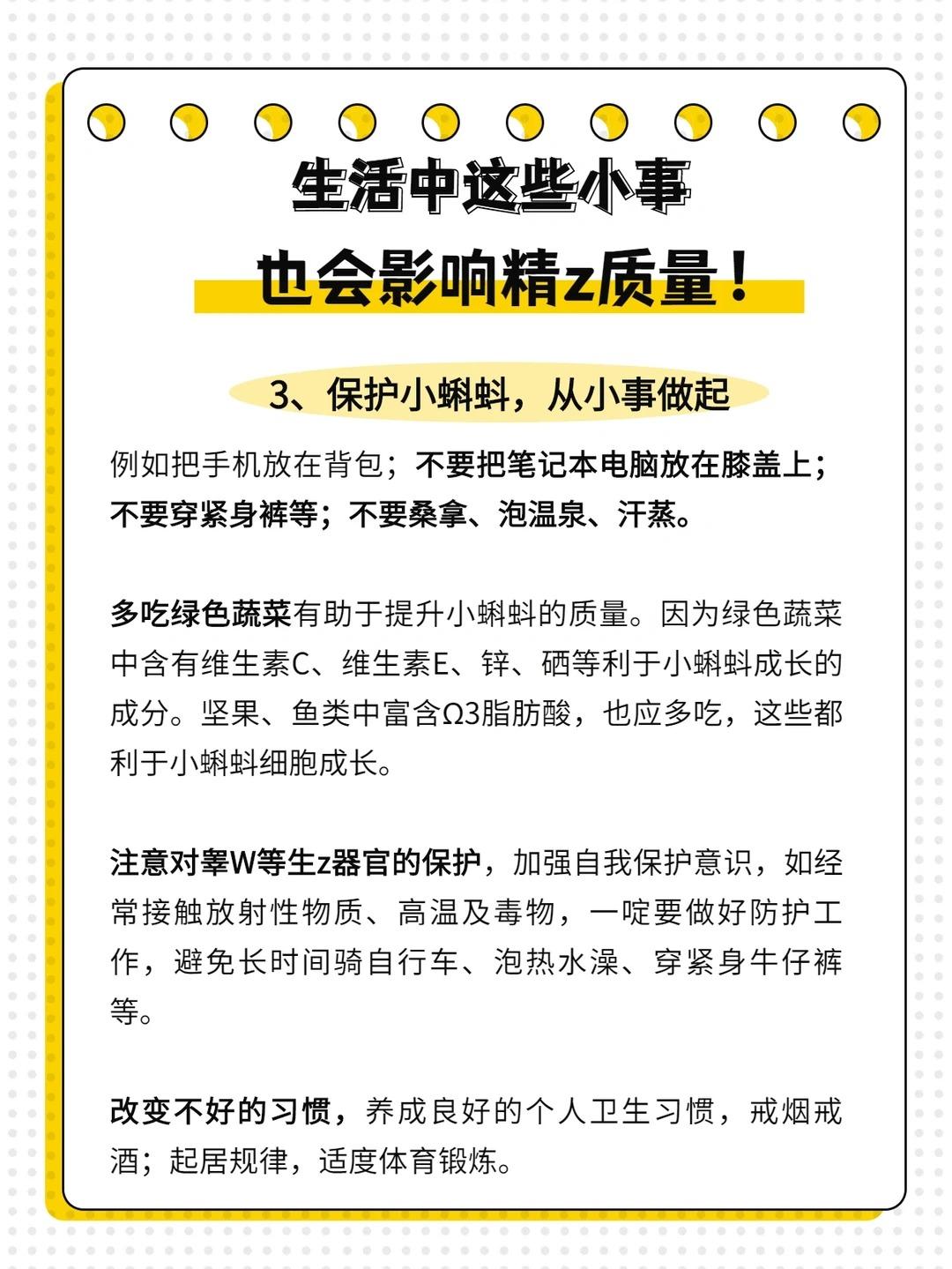 生活中这些小事
也会影响精z质量！

3、保护小蝌蚪，从小事做起

例如把手机放在背包；不要把笔记本电脑放在膝盖上；不要穿紧身裤等；不要桑拿、泡温泉、汗蒸。

多吃绿色蔬菜有助于提升小蝌蚪的质量。因为绿色蔬菜中含有维生素C、维生素E、锌、硒等利于小蝌蚪成长的成分。坚果、鱼类中富含Ω3脂肪酸，也应多吃，这些都利于小蝌蚪细胞成长。

注意对睾W等生z器官的保护，加强自我保护意识，如经常接触放射性物质、高温及毒物，一啶要做好防护工作，避免长时间骑自行车、泡热水澡、穿紧身牛仔裤等。

改变不好的习惯，养成良好的个人卫生习惯，戒烟戒酒；起居规律，适度体育锻炼。